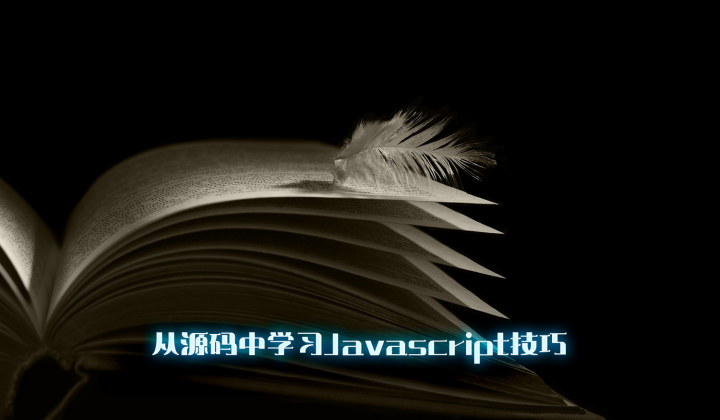 从源码中学习Javascript技巧